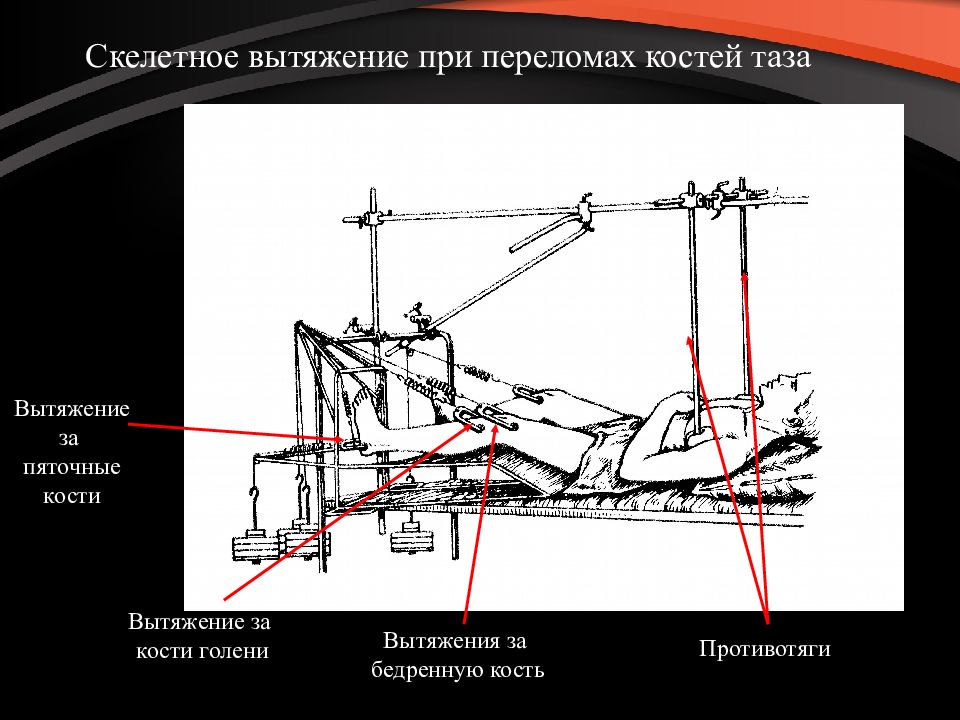 Скелетное вытяжение при переломах костей таза

Вытяжение за пяточные кости

Вытяжение за кости голени

Вытяжения за бедренную кость

Противотяги